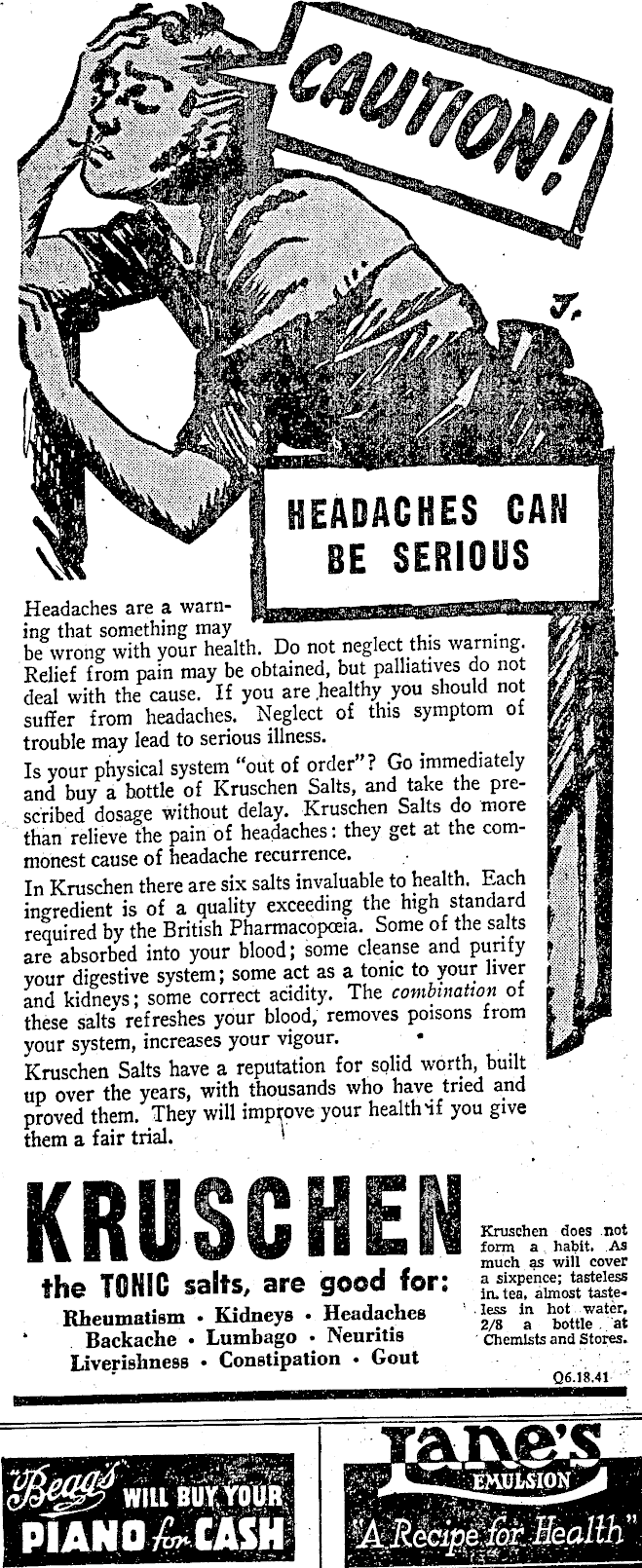 CAUTION!

J.

HEADACHES CAN BE SERIOUS

Headaches are a warning that something may be wrong with your health. Do not neglect this warning. Relief from pain may be obtained, but palliatives do not deal with the cause. If you are healthy you should not suffer from headaches. Neglect of this symptom of trouble may lead to serious illness.

Is your physical system "out of order"? Go immediately and buy a bottle of Kruschen Salts, and take the prescribed dosage without delay. Kruschen Salts do more than relieve the pain of headaches: they get at the commonest cause of headache recurrence.

In Kruschen there are six salts invaluable to health. Each ingredient is of a quality exceeding the high standard required by the British Pharmacopœia. Some of the salts are absorbed into your blood; some cleanse and purify your digestive system; some act as a tonic to your liver and kidneys; some correct acidity. The combination of these salts refreshes your blood, removes poisons from your system, increases your vigour.

Kruschen Salts have a reputation for solid worth, built up over the years, with thousands who have tried and proved them. They will improve your health if you give them a fair trial.

KRUSCHEN

the TONIC salts, are good for:

Rheumatism · Kidneys · Headaches
Backache · Lumbago · Neuritis
Liverishness · Constipation · Gout

Kruschen does not form a habit. As much as will cover a sixpence; tasteless in tea, almost tasteless in hot water. 2/8 a bottle at Chemists and Stores.

Q6.18.41

Beggs WILL BUY YOUR PIANO for CASH

Lane's EMULSION "A Recipe for Health"